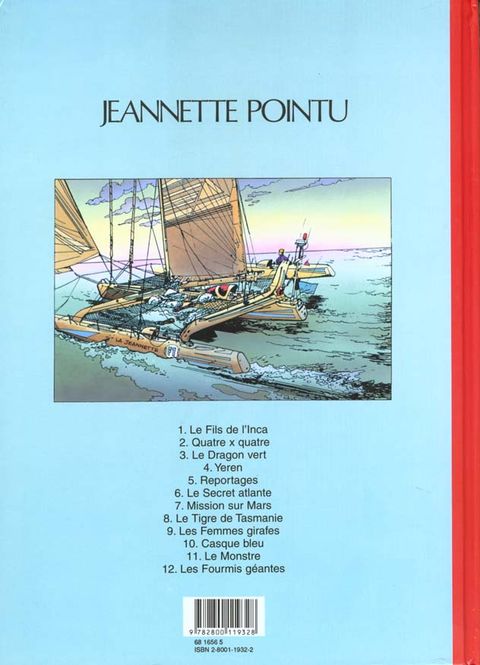 JEANNETTE POINTU

LA JEANNETTE

1. Le Fils de l'Inca
2. Quatre x quatre
3. Le Dragon vert
4. Yeren
5. Reportages
6. Le Secret atlante
7. Mission sur Mars
8. Le Tigre de Tasmanie
9. Les Femmes girafes
10. Casque bleu
11. Le Monstre
12. Les Fourmis géantes

9 782800 119328

68 1656 5
ISBN 2-8001-1932-2